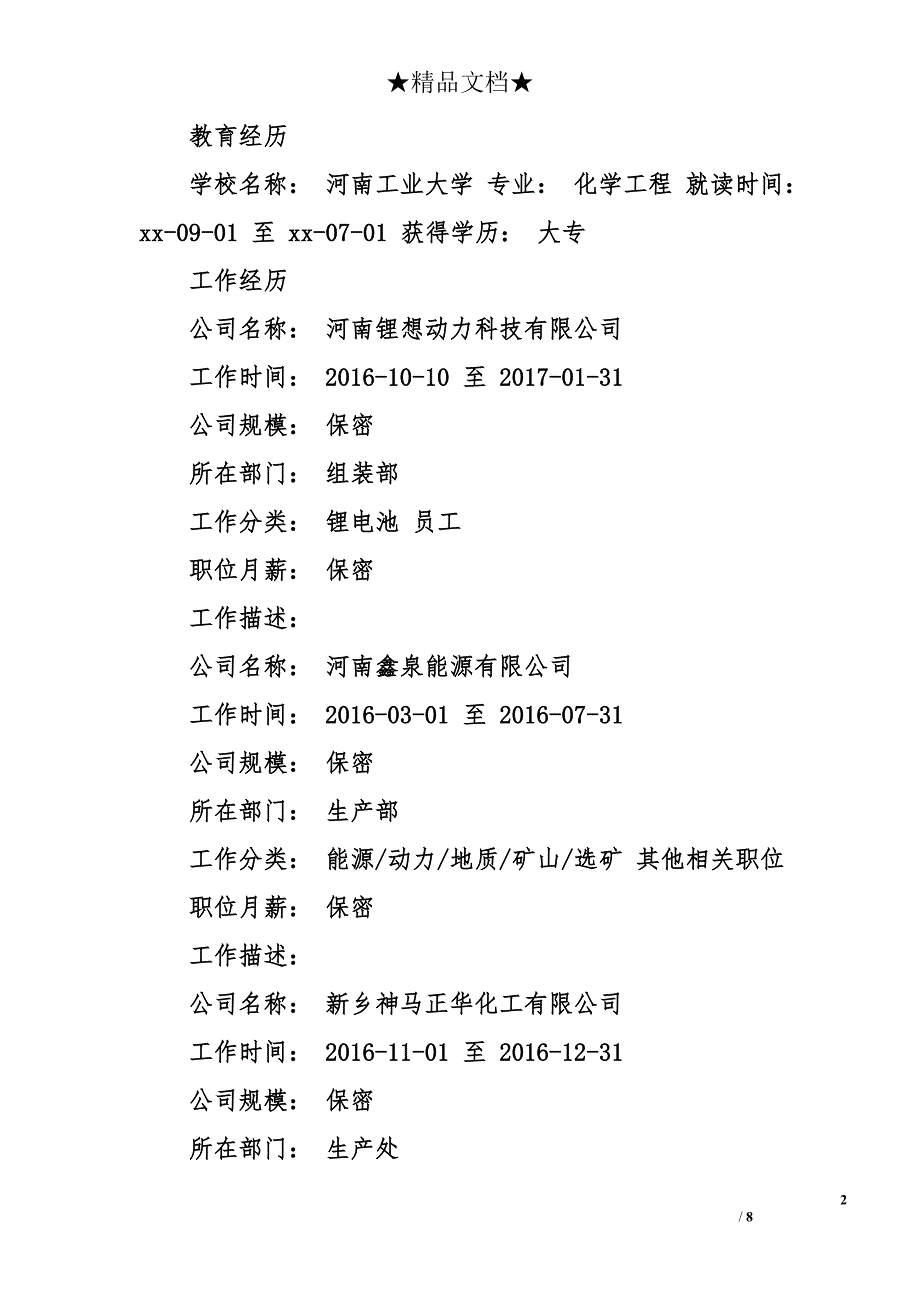 ★精品文档★

教育经历

学校名称： 河南工业大学 专业： 化学工程 就读时间： xx-09-01 至 xx-07-01 获得学历： 大专

工作经历

公司名称： 河南锂想动力科技有限公司

工作时间： 2016-10-10 至 2017-01-31

公司规模： 保密

所在部门： 组装部

工作分类： 锂电池 员工

职位月薪： 保密

工作描述：

公司名称： 河南鑫泉能源有限公司

工作时间： 2016-03-01 至 2016-07-31

公司规模： 保密

所在部门： 生产部

工作分类： 能源/动力/地质/矿山/选矿 其他相关职位

职位月薪： 保密

工作描述：

公司名称： 新乡神马正华化工有限公司

工作时间： 2016-11-01 至 2016-12-31

公司规模： 保密

所在部门： 生产处

2

/ 8